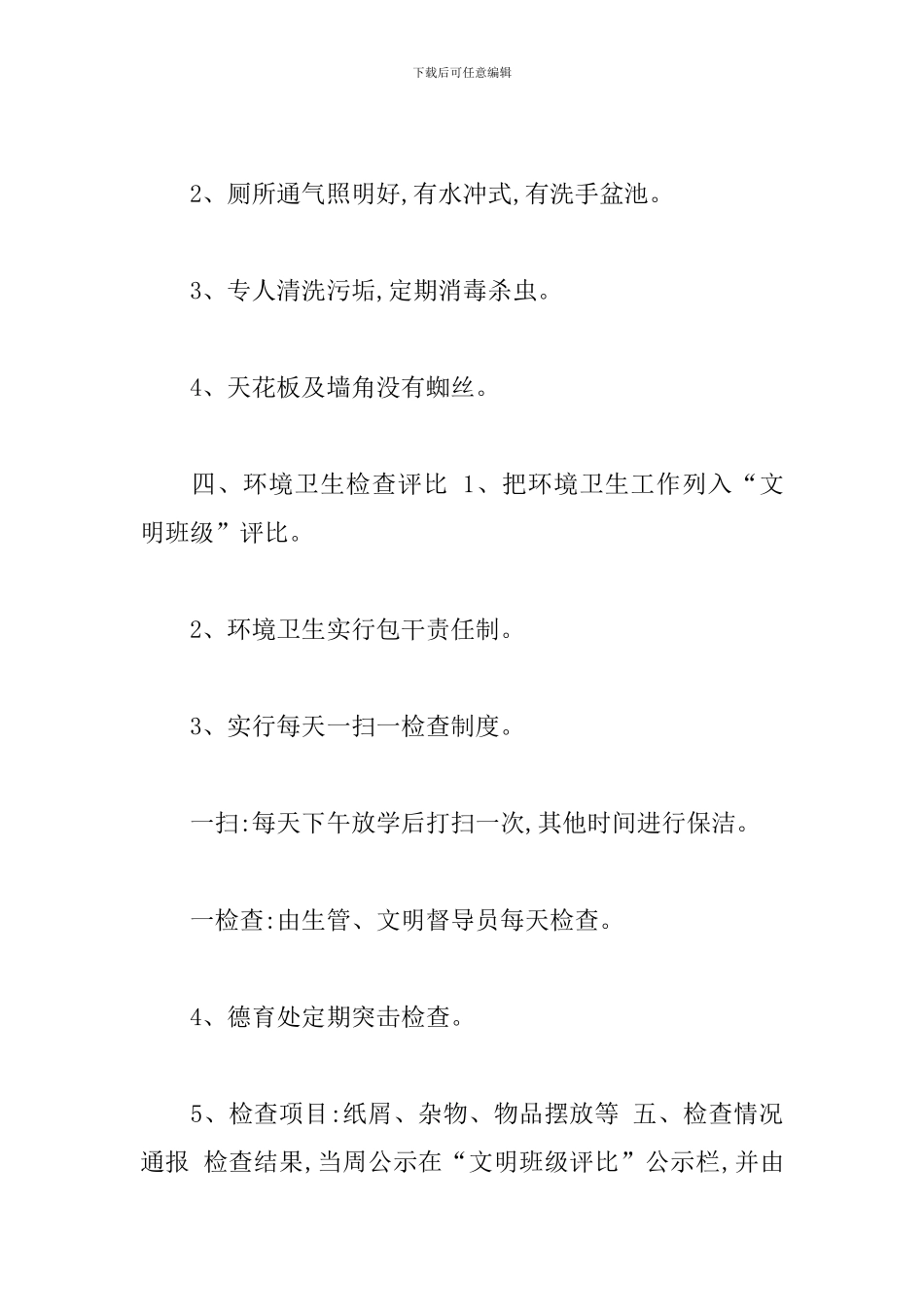 下载后可任意编辑

2、厕所通气照明好,有水冲式,有洗手盆池。

3、专人清洗污垢,定期消毒杀虫。

4、天花板及墙角没有蜘丝。

四、环境卫生检查评比 1、把环境卫生工作列入“文明班级”评比。

2、环境卫生实行包干责任制。

3、实行每天一扫一检查制度。

一扫:每天下午放学后打扫一次,其他时间进行保洁。

一检查:由生管、文明督导员每天检查。

4、德育处定期突击检查。

5、检查项目:纸屑、杂物、物品摆放等 五、检查情况通报 检查结果,当周公示在“文明班级评比”公示栏,并由